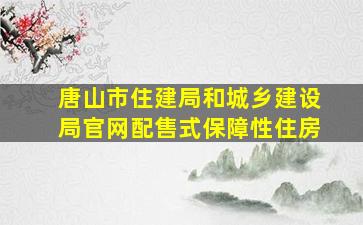 唐山市住建局和城乡建设局官网配售式保障性住房